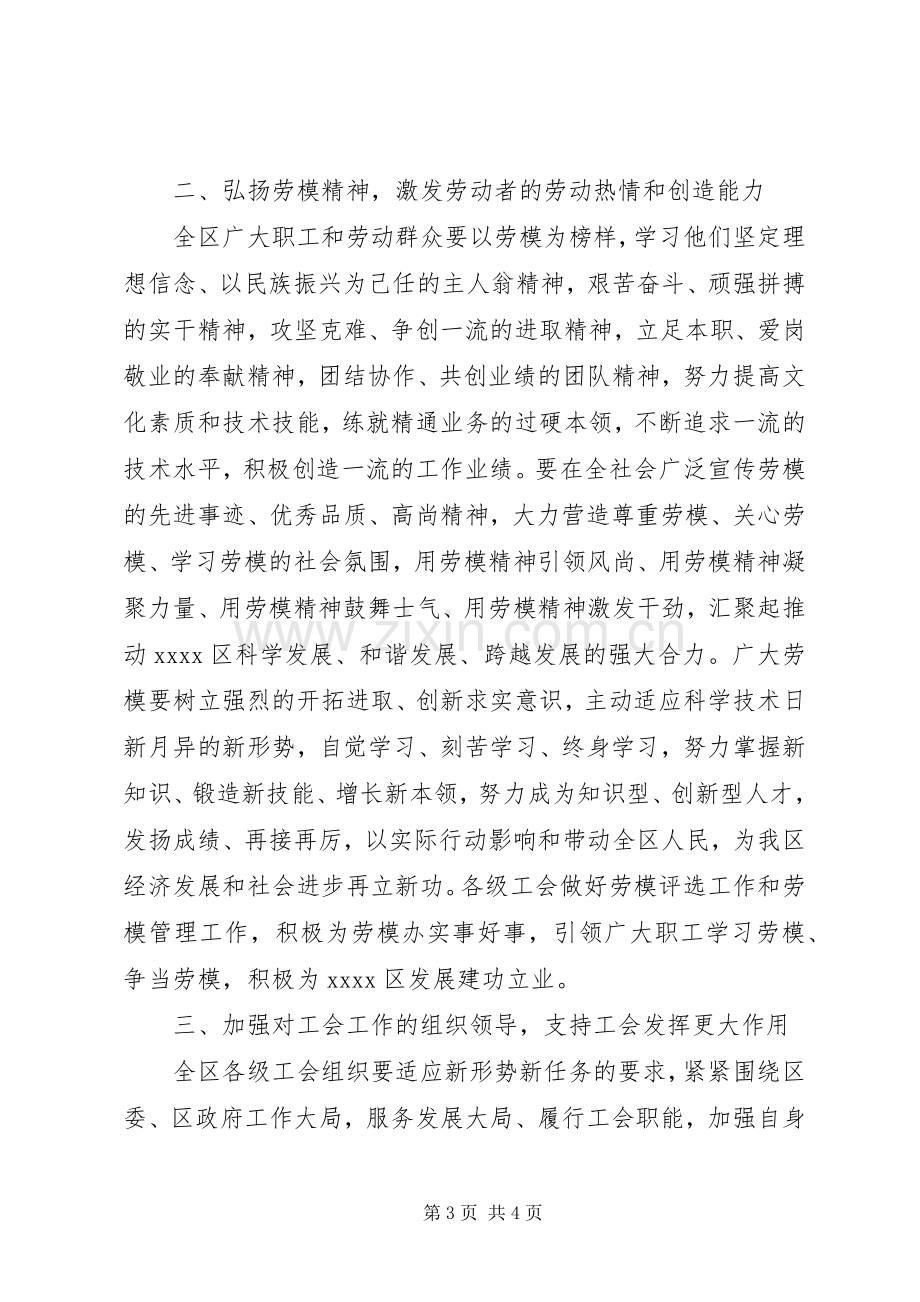 二、弘扬劳模精神，激发劳动者的劳动热情和创造能力

全区广大职工和劳动群众要以劳模为榜样，学习他们坚定理想信念、以民族振兴为己任的主人翁精神，艰苦奋斗、顽强拼搏的实干精神，攻坚克难、争创一流的进取精神，立足本职、爱岗敬业的奉献精神，团结协作、共创业绩的团队精神，努力提高文化素质和技术技能，练就精通业务的过硬本领，不断追求一流的技术水平，积极创造一流的工作业绩。要在全社会广泛宣传劳模的先进事迹、优秀品质、高尚精神，大力营造尊重劳模、关心劳模、学习劳模的社会氛围，用劳模精神引领风尚、用劳模精神凝聚力量、用劳模精神鼓舞士气、用劳模精神激发干劲，汇聚起推动xxxx区科学发展、和谐发展、跨越发展的强大合力。广大劳模要树立强烈的开拓进取、创新求实意识，主动适应科学技术日新月异的新形势，自觉学习、刻苦学习、终身学习，努力掌握新知识、锻造新技能、增长新本领，努力成为知识型、创新型人才，发扬成绩、再接再厉，以实际行动影响和带动全区人民，为我区经济发展和社会进步再立新功。各级工会做好劳模评选工作和劳模管理工作，积极为劳模办实事好事，引领广大职工学习劳模、争当劳模，积极为xxxx区发展建功立业。

三、加强对工会工作的组织领导，支持工会发挥更大作用

全区各级工会组织要适应新形势新任务的要求，紧紧围绕区委、区政府工作大局，服务发展大局、履行工会职能，加强自身

第3页 共4页

www.zixin.com.cn